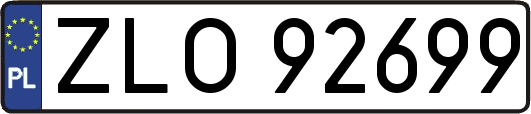 PL
ZLO 92699